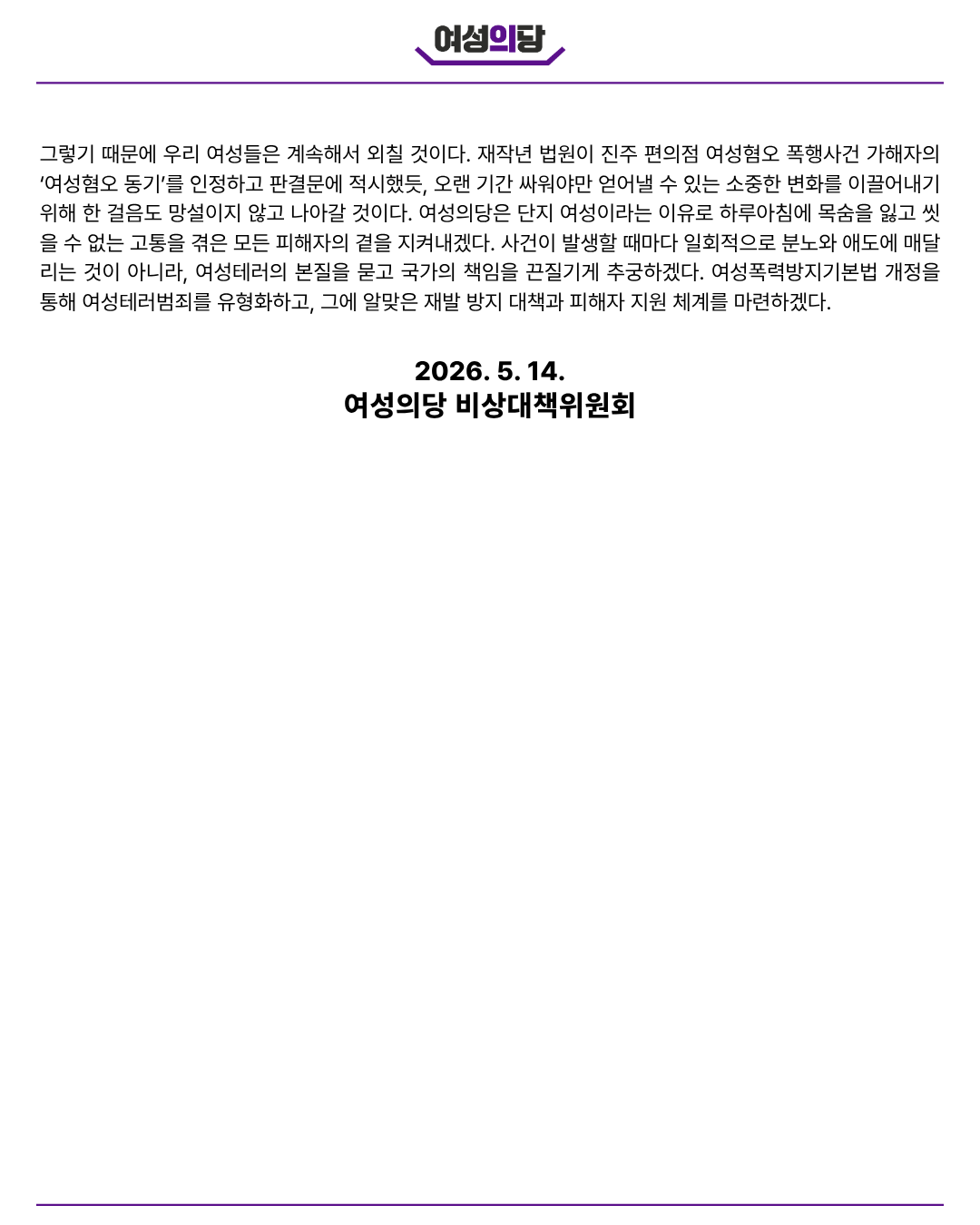 여성의당

그렇기 때문에 우리 여성들은 계속해서 외칠 것이다. 재작년 법원이 진주 편의점 여성혐오 폭행사건 가해자의 '여성혐오 동기'를 인정하고 판결문에 적시했듯, 오랜 기간 싸워야만 얻어낼 수 있는 소중한 변화를 이끌어내기 위해 한 걸음도 망설이지 않고 나아갈 것이다. 여성의당은 단지 여성이라는 이유로 하루아침에 목숨을 잃고 씻을 수 없는 고통을 겪은 모든 피해자의 곁을 지켜내겠다. 사건이 발생할 때마다 일회적으로 분노와 애도에 매달리는 것이 아니라, 여성테러의 본질을 묻고 국가의 책임을 끈질기게 추궁하겠다. 여성폭력방지기본법 개정을 통해 여성테러범죄를 유형화하고, 그에 알맞은 재발 방지 대책과 피해자 지원 체계를 마련하겠다.

2026. 5. 14.
여성의당 비상대책위원회